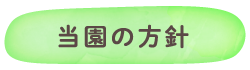 当園の方針